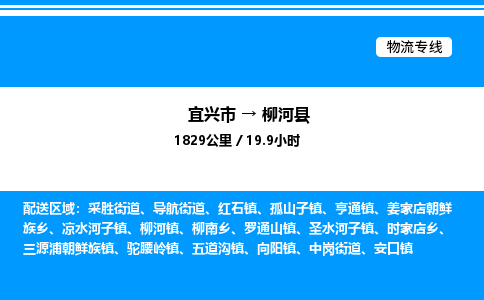 物流专线

宜兴市 → 柳河县
1829公里 / 19.9小时

配送区域：采胜街道、导航街道、红石镇、孤山子镇、亨通镇、姜家店朝鲜族乡、凉水河子镇、柳河镇、柳南乡、罗通山镇、圣水河子镇、时家店乡、三源浦朝鲜族镇、驼腰岭镇、五道沟镇、向阳镇、中岗街道、安口镇